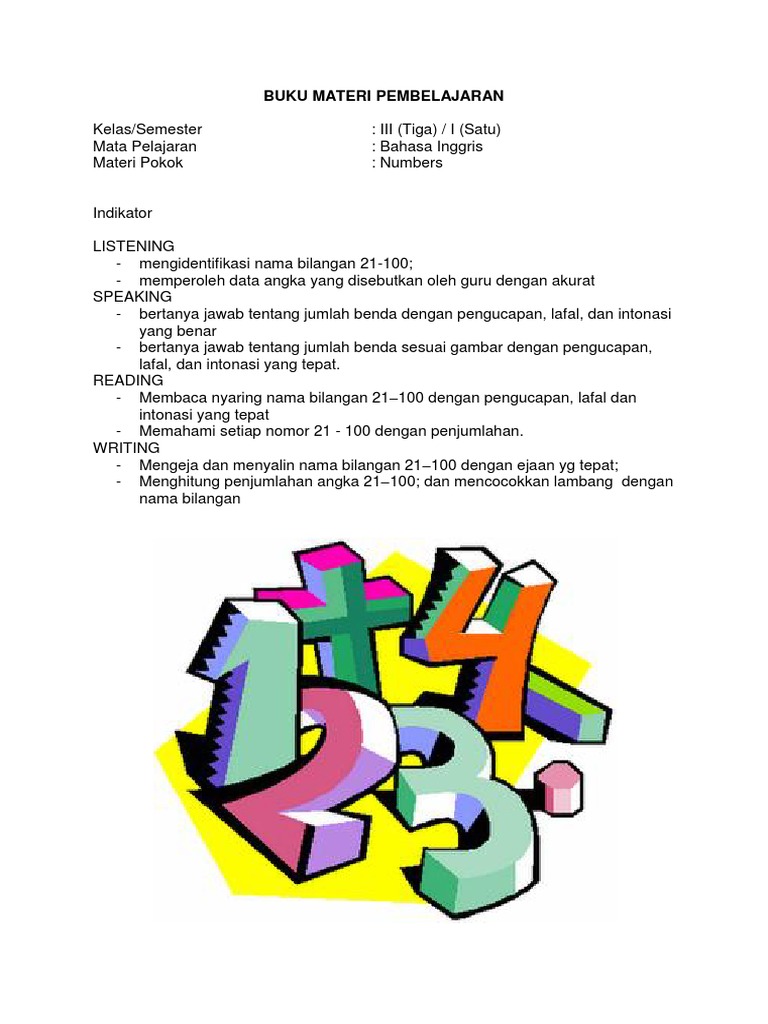 BUKU MATERI PEMBELAJARAN

Kelas/Semester : III (Tiga) / I (Satu)
Mata Pelajaran : Bahasa Inggris
Materi Pokok : Numbers

Indikator

LISTENING
- mengidentifikasi nama bilangan 21-100;
- memperoleh data angka yang disebutkan oleh guru dengan akurat
SPEAKING
- bertanya jawab tentang jumlah benda dengan pengucapan, lafal, dan intonasi yang benar
- bertanya jawab tentang jumlah benda sesuai gambar dengan pengucapan, lafal, dan intonasi yang tepat.
READING
- Membaca nyaring nama bilangan 21–100 dengan pengucapan, lafal dan intonasi yang tepat
- Memahami setiap nomor 21 - 100 dengan penjumlahan.
WRITING
- Mengeja dan menyalin nama bilangan 21–100 dengan ejaan yg tepat;
- Menghitung penjumlahan angka 21–100; dan mencocokkan lambang dengan nama bilangan

1 + 4
2 3